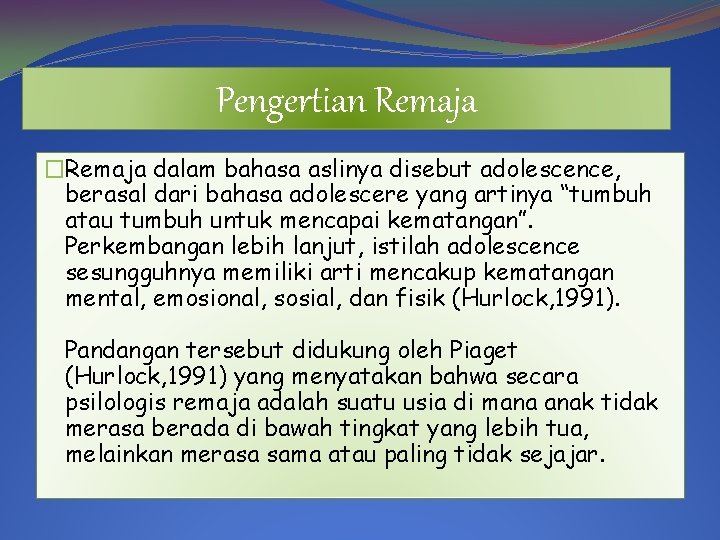 Pengertian Remaja

□Remaja dalam bahasa aslinya disebut adolescence, berasal dari bahasa adolescere yang artinya “tumbuh atau tumbuh untuk mencapai kematangan”. Perkembangan lebih lanjut, istilah adolescence sesungguhnya memiliki arti mencakup kematangan mental, emosional, sosial, dan fisik (Hurlock,1991).

Pandangan tersebut didukung oleh Piaget (Hurlock,1991) yang menyatakan bahwa secara psilologis remaja adalah suatu usia di mana anak tidak merasa berada di bawah tingkat yang lebih tua, melainkan merasa sama atau paling tidak sejajar.